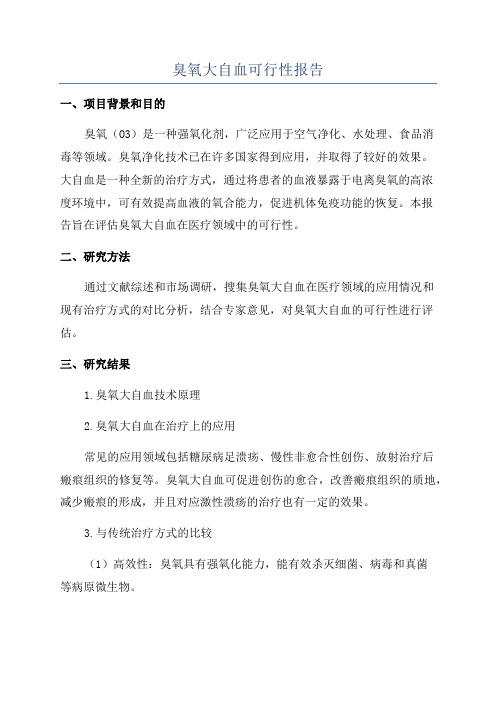 臭氧大自血可行性报告

一、项目背景和目的

臭氧（O3）是一种强氧化剂，广泛应用于空气净化、水处理、食品消毒等领域。臭氧净化技术已在许多国家得到应用，并取得了较好的效果。大自血是一种全新的治疗方式，通过将患者的血液暴露于电离臭氧的高浓度环境中，可有效提高血液的氧合能力，促进机体免疫功能的恢复。本报告旨在评估臭氧大自血在医疗领域中的可行性。

二、研究方法

通过文献综述和市场调研，搜集臭氧大自血在医疗领域的应用情况和现有治疗方式的对比分析，结合专家意见，对臭氧大自血的可行性进行评估。

三、研究结果

1.臭氧大自血技术原理

2.臭氧大自血在治疗上的应用

常见的应用领域包括糖尿病足溃疡、慢性非愈合性创伤、放射治疗后瘢痕组织的修复等。臭氧大自血可促进创伤的愈合，改善瘢痕组织的质地，减少瘢痕的形成，并且对应激性溃疡的治疗也有一定的效果。

3.与传统治疗方式的比较

（1）高效性：臭氧具有强氧化能力，能有效杀灭细菌、病毒和真菌等病原微生物。